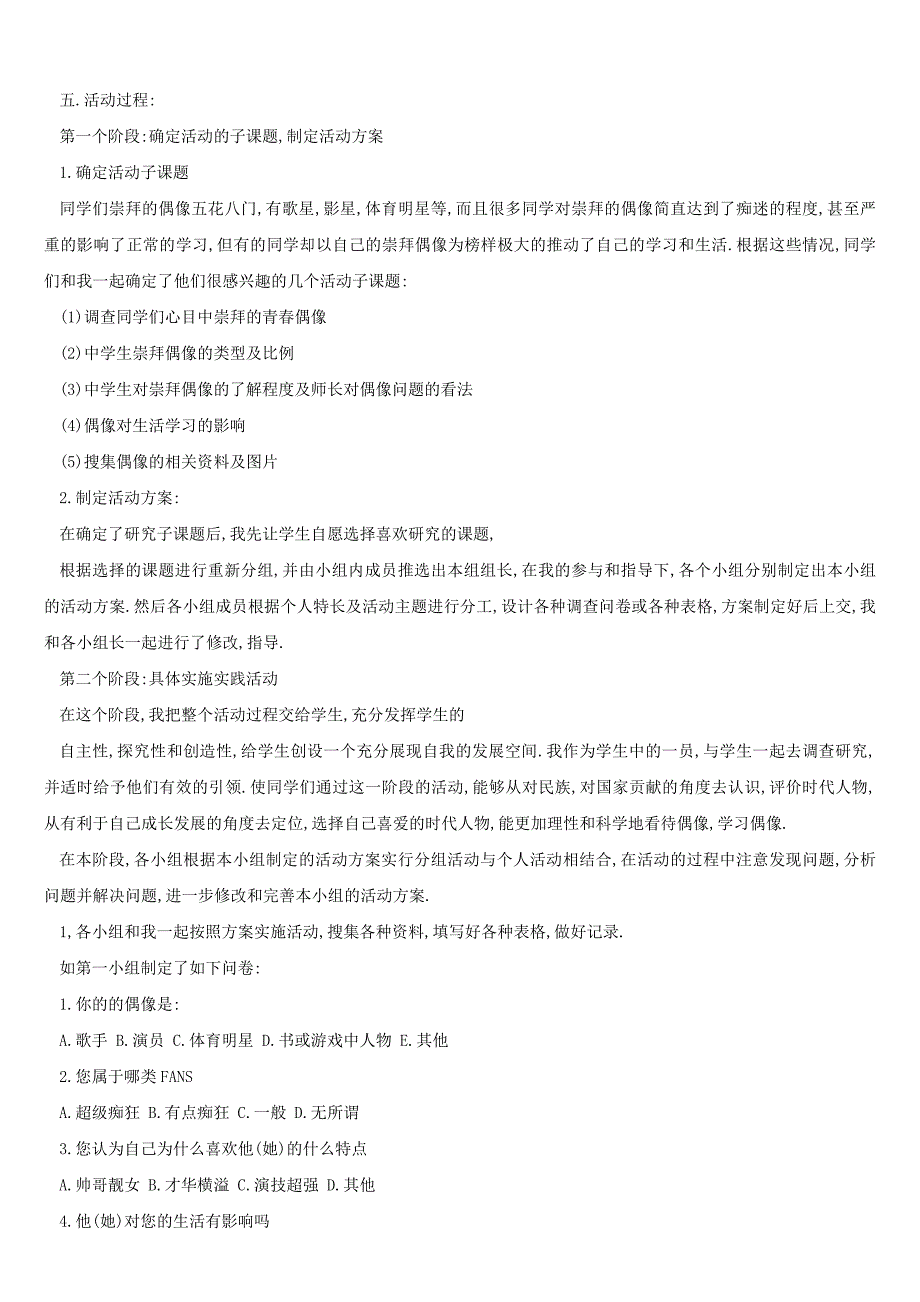 五.活动过程:

第一个阶段:确定活动的子课题,制定活动方案

1.确定活动子课题

同学们崇拜的偶像五花八门,有歌星,影星,体育明星等,而且很多同学对崇拜的偶像简直达到了痴迷的程度,甚至严重的影响了正常的学习,但有的同学却以自己的崇拜偶像为榜样极大的推动了自己的学习和生活.根据这些情况,同学们和我一起确定了他们很感兴趣的几个活动子课题:

(1)调查同学们心目中崇拜的青春偶像

(2)中学生崇拜偶像的类型及比例

(3)中学生对崇拜偶像的了解程度及师长对偶像问题的看法

(4)偶像对生活学习的影响

(5)搜集偶像的相关资料及图片

2.制定活动方案:

在确定了研究子课题后,我先让学生自愿选择喜欢研究的课题,

根据选择的课题进行重新分组,并由小组内成员推选出本组组长,在我的参与和指导下,各个小组分别制定出本小组的活动方案.然后各小组成员根据个人特长及活动主题进行分工,设计各种调查问卷或各种表格,方案制定好后上交,我和各小组长一起进行了修改,指导.

第二个阶段:具体实施实践活动

在这个阶段,我把整个活动过程交给学生,充分发挥学生的

自主性,探究性和创造性,给学生创设一个充分展现自我的发展空间.我作为学生中的一员,与学生一起去调查研究,并适时给予他们有效的引领.使同学们通过这一阶段的活动,能够从对民族,对国家贡献的角度去认识,评价时代人物,从有利于自己成长发展的角度去定位,选择自己喜爱的时代人物,能更加理性和科学地看待偶像,学习偶像.

在本阶段,各小组根据本小组制定的活动方案实行分组活动与个人活动相结合,在活动的过程中注意发现问题,分析问题并解决问题,进一步修改和完善本小组的活动方案.

1,各小组和我一起按照方案实施活动,搜集各种资料,填写好各种表格,做好记录.

如第一小组制定了如下问卷:

1.你的的偶像是:

A.歌手 B.演员 C.体育明星 D.书或游戏中人物 E.其他

2.您属于哪类FANS

A.超级痴狂 B.有点痴狂 C.一般 D.无所谓

3.您认为自己为什么喜欢他(她)的什么特点

A.帅哥靓女 B.才华横溢 C.演技超强 D.其他

4.他(她)对您的生活有影响吗